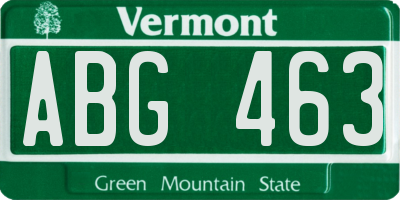 Vermont

ABG 463

Green Mountain State